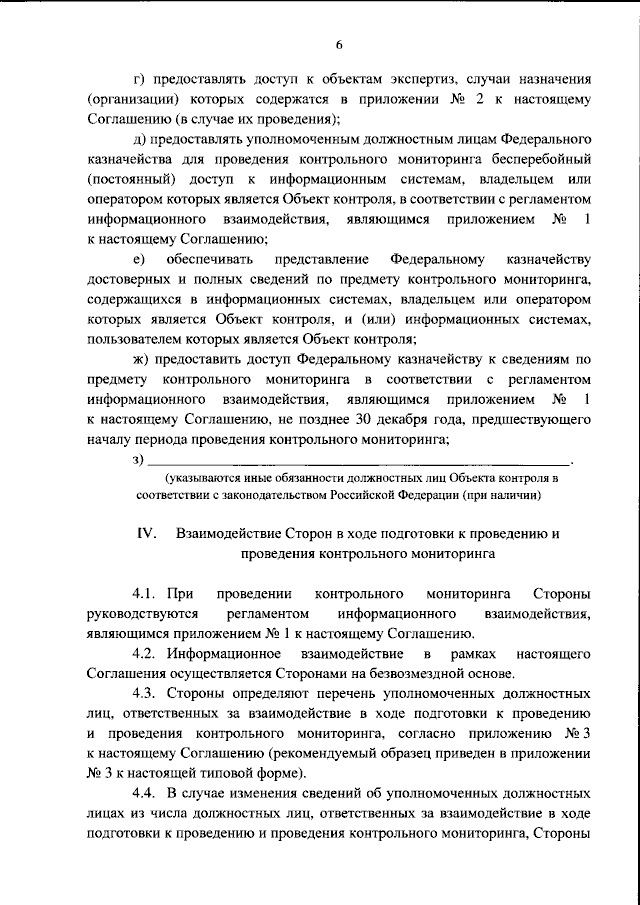 6

г) предоставлять доступ к объектам экспертиз, случаи назначения (организации) которых содержатся в приложении № 2 к настоящему Соглашению (в случае их проведения);

д) предоставлять уполномоченным должностным лицам Федерального казначейства для проведения контрольного мониторинга бесперебойный (постоянный) доступ к информационным системам, владельцем или оператором которых является Объект контроля, в соответствии с регламентом информационного взаимодействия, являющимся приложением № 1 к настоящему Соглашению;

е) обеспечивать представление Федеральному казначейству достоверных и полных сведений по предмету контрольного мониторинга, содержащихся в информационных системах, владельцем или оператором которых является Объект контроля, и (или) информационных системах, пользователем которых является Объект контроля;

ж) предоставить доступ Федеральному казначейству к сведениям по предмету контрольного мониторинга в соответствии с регламентом информационного взаимодействия, являющимся приложением № 1 к настоящему Соглашению, не позднее 30 декабря года, предшествующего началу периода проведения контрольного мониторинга;

з) ____.

(указываются иные обязанности должностных лиц Объекта контроля в соответствии с законодательством Российской Федерации (при наличии)

IV. Взаимодействие Сторон в ходе подготовки к проведению и проведения контрольного мониторинга

4.1. При проведении контрольного мониторинга Стороны руководствуются регламентом информационного взаимодействия, являющимся приложением № 1 к настоящему Соглашению.

4.2. Информационное взаимодействие в рамках настоящего Соглашения осуществляется Сторонами на безвозмездной основе.

4.3. Стороны определяют перечень уполномоченных должностных лиц, ответственных за взаимодействие в ходе подготовки к проведению и проведения контрольного мониторинга, согласно приложению № 3 к настоящему Соглашению (рекомендуемый образец приведен в приложении № 3 к настоящей типовой форме).

4.4. В случае изменения сведений об уполномоченных должностных лицах из числа должностных лиц, ответственных за взаимодействие в ходе подготовки к проведению и проведения контрольного мониторинга, Стороны